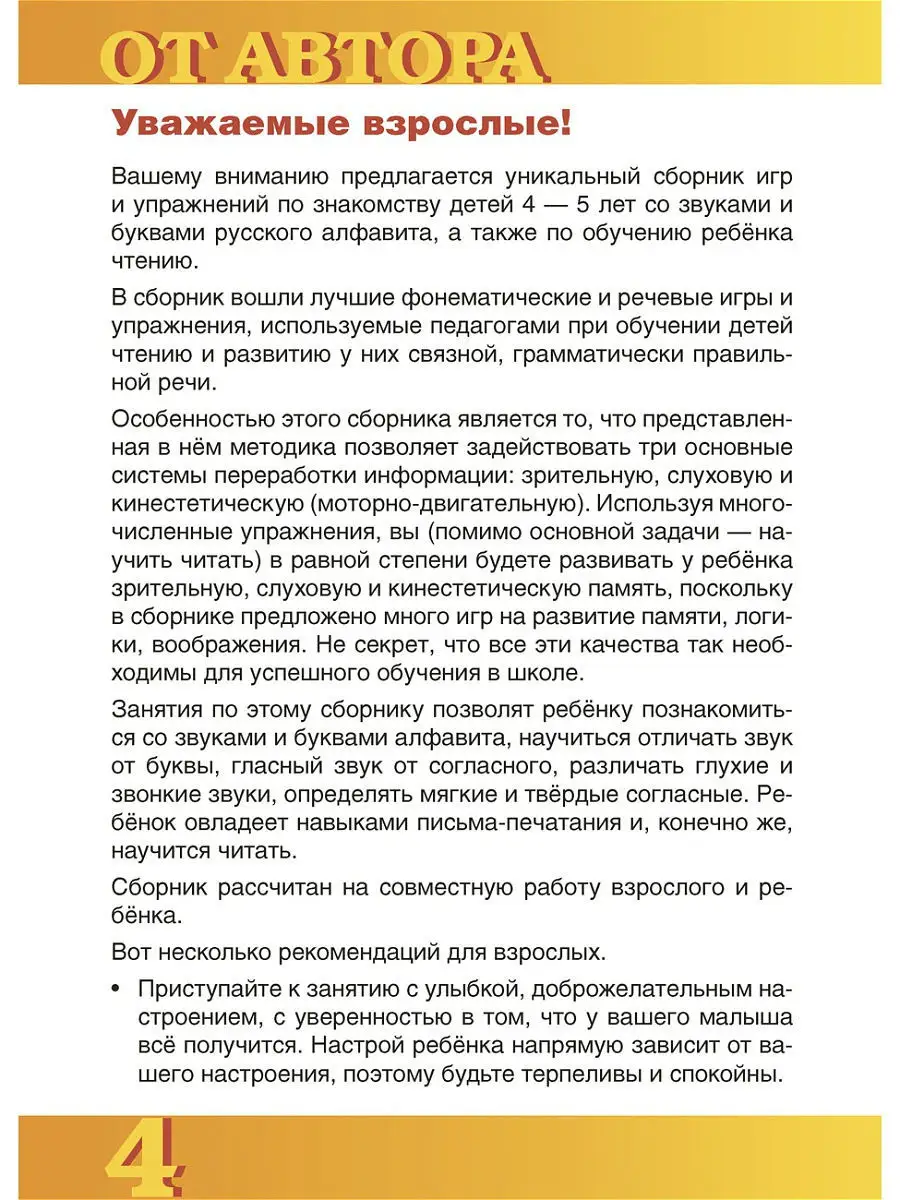 ОТ АВТОРА

Уважаемые взрослые!

Вашему вниманию предлагается уникальный сборник игр и упражнений по знакомству детей 4 — 5 лет со звуками и буквами русского алфавита, а также по обучению ребёнка чтению.

В сборник вошли лучшие фонематические и речевые игры и упражнения, используемые педагогами при обучении детей чтению и развитию у них связной, грамматически правильной речи.

Особенностью этого сборника является то, что представленная в нём методика позволяет задействовать три основные системы переработки информации: зрительную, слуховую и кинестетическую (моторно-двигательную). Используя многочисленные упражнения, вы (помимо основной задачи — научить читать) в равной степени будете развивать у ребёнка зрительную, слуховую и кинестетическую память, поскольку в сборнике предложено много игр на развитие памяти, логики, воображения. Не секрет, что все эти качества так необходимы для успешного обучения в школе.

Занятия по этому сборнику позволят ребёнку познакомиться со звуками и буквами алфавита, научиться отличать звук от буквы, гласный звук от согласного, различать глухие и звонкие звуки, определять мягкие и твёрдые согласные. Ребёнок овладеет навыками письма-печатания и, конечно же, научится читать.

Сборник рассчитан на совместную работу взрослого и ребёнка.

Вот несколько рекомендаций для взрослых.

• Приступайте к занятию с улыбкой, доброжелательным настроением, с уверенностью в том, что у вашего малыша всё получится. Настрой ребёнка напрямую зависит от вашего настроения, поэтому будьте терпеливы и спокойны.

4